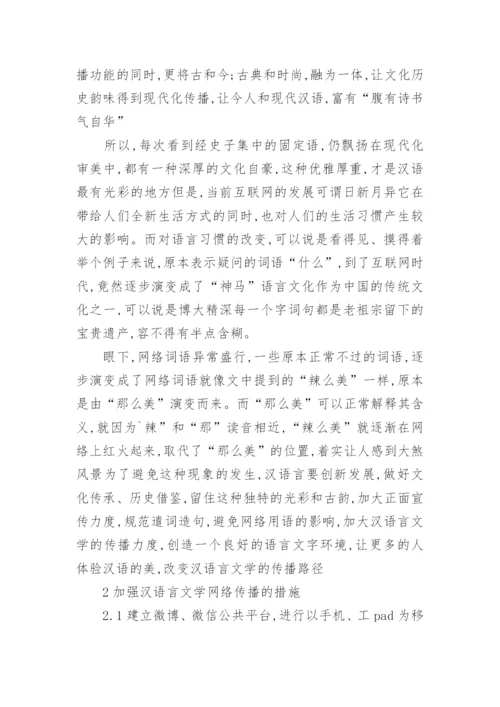 播功能的同时,更将古和今;古典和时尚,融为一体,让文化历史韵味得到现代化传播,让今人和现代汉语,富有“腹有诗书气自华”

所以,每次看到经史子集中的固定语,仍飘扬在现代化审美中,都有一种深厚的文化自豪,这种优雅厚重,才是汉语最有光彩的地方但是,当前互联网的发展可谓日新月异它在带给人们全新生活方式的同时,也对人们的生活习惯产生较大的影响。而对语言习惯的改变,可以说是看得见、摸得着举个例子来说,原本表示疑问的词语“什么”,到了互联网时代,竟然逐步演变成了“神马”语言文化作为中国的传统文化之一,可以说是博大精深每一个字词句都是老祖宗留下的宝贵遗产,容不得有半点含糊。

眼下,网络词语异常盛行,一些原本正常不过的词语,逐步演变成了网络词语就像文中提到的“辣么美”一样,原本是由“那么美”演变而来。而“那么美”可以正常解释其含义,就因为`辣”和“那”读音相近,“辣么美”就逐渐在网络上红火起来,取代了“那么美”的位置,着实让人感到大煞风景为了避免这种现象的发生,汉语言要创新发展,做好文化传承、历史借鉴,留住这种独特的光彩和古韵,加大正面宣传力度,规范遣词造句,避免网络用语的影响,加大汉语言文学的传播力度,创造一个良好的语言文字环境,让更多的人体验汉语的美,改变汉语言文学的传播路径

2 加强汉语言文学网络传播的措施

2.1 建立微博、微信公共平台,进行以手机、工 pad 为移